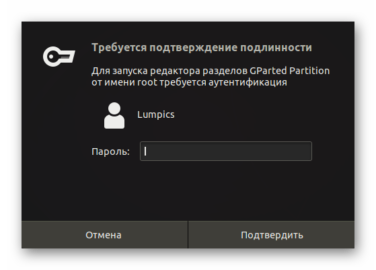 Требуется подтверждение подлинности

Для запуска редактора разделов GParted Partition от имени root требуется аутентификация

Lumpics

Пароль:

Отмена

Подтвердить